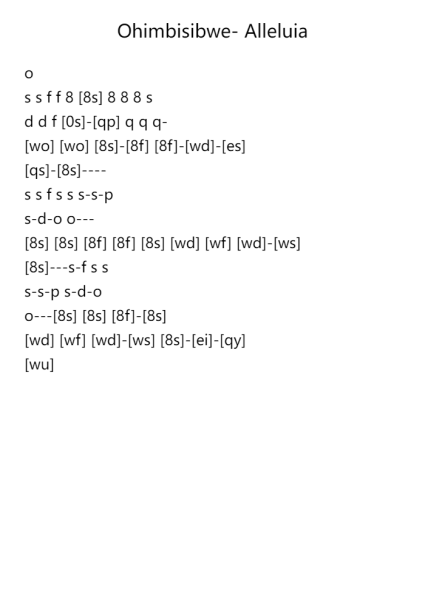 Ohimbisibwe- Alleluia

o
s s f f 8 [8s] 8 8 8 s
d d f [0s]-[qp] q q q-
[wo] [wo] [8s]-[8f] [8f]-[wd]-[es]
[qs]-[8s]----
s s f s s s-s-p
s-d-o o---
[8s] [8s] [8f] [8f] [8s] [wd] [wf] [wd]-[ws]
[8s]---s-f s s
s-s-p s-d-o
o---[8s] [8s] [8f]-[8s]
[wd] [wf] [wd]-[ws] [8s]-[ei]-[qy]
[wu]